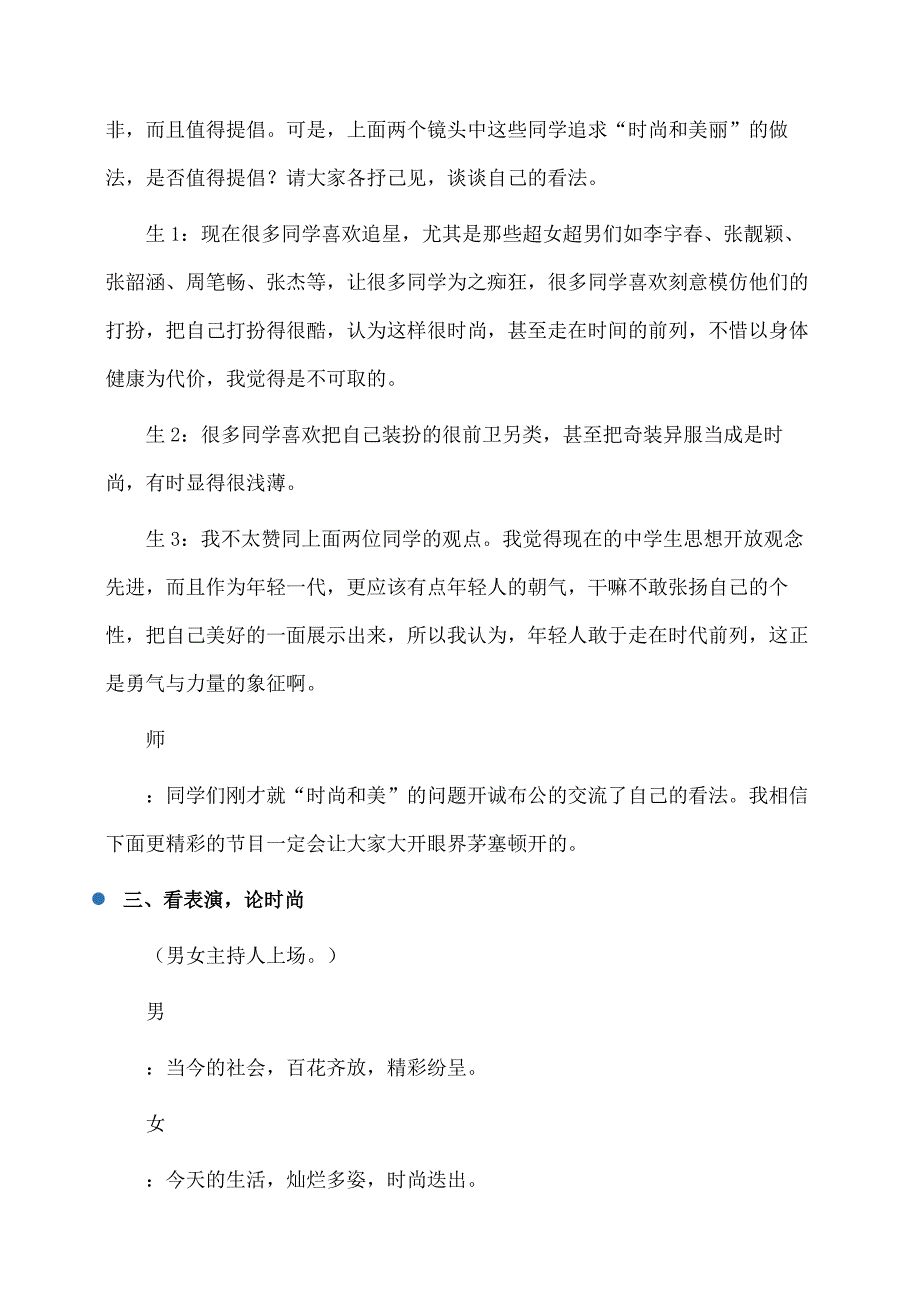 非，而且值得提倡。可是，上面两个镜头中这些同学追求“时尚和美丽”的做法，是否值得提倡？请大家各抒己见，谈谈自己的看法。

生 1：现在很多同学喜欢追星，尤其是那些超女超男们如李宇春、张靓颖、张韶涵、周笔畅、张杰等，让很多同学为之痴狂，很多同学喜欢刻意模仿他们的打扮，把自己打扮得很酷，认为这样很时尚，甚至走在时间的前列，不惜以身体健康为代价，我觉得是不可取的。

生 2：很多同学喜欢把自己装扮的很前卫另类，甚至把奇装异服当成是时尚，有时显得很浅薄。

生 3：我不太赞同上面两位同学的观点。我觉得现在的中学生思想开放观念先进，而且作为年轻一代，更应该有点年轻人的朝气，干嘛不敢张扬自己的个性，把自己美好的一面展示出来，所以我认为，年轻人敢于走在时代前列，这正是勇气与力量的象征啊。

师

：同学们刚才就“时尚和美”的问题开诚布公的交流了自己的看法。我相信下面更精彩的节目一定会让大家大开眼界茅塞顿开的。

三、看表演，论时尚

（男女主持人上场。）

男

：当今的社会，百花齐放，精彩纷呈。

女

：今天的生活，灿烂多姿，时尚迭出。